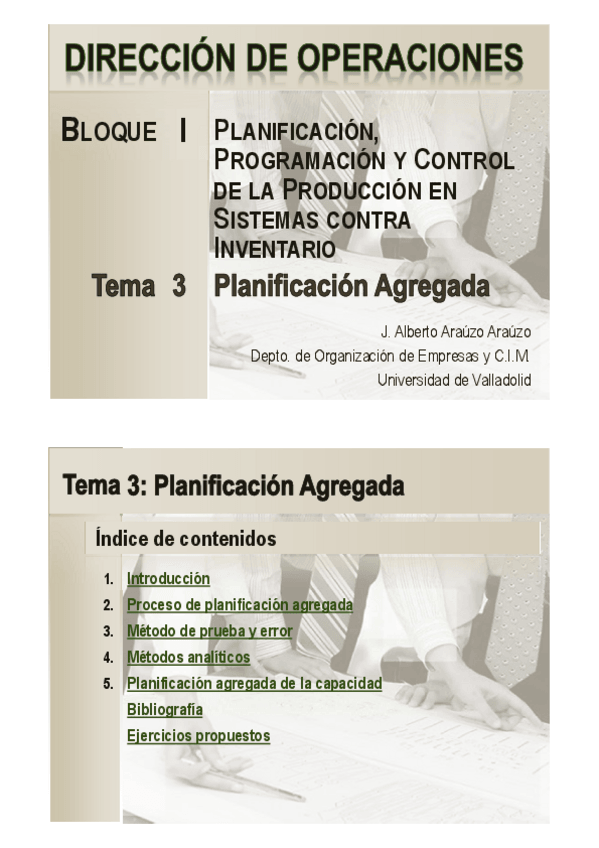 DIRECCIÓN DE OPERACIONES

BLOQUE I

PLANIFICACIÓN, PROGRAMACIÓN Y CONTROL DE LA PRODUCCIÓN EN SISTEMAS CONTRA INVENTARIO

Tema 3

Planificación Agregada

J. Alberto Araúzo Araúzo
Depto. de Organización de Empresas y C.I.M
Universidad de Valladolid

Tema 3: Planificación Agregada

Índice de contenidos

1. Introducción
2. Proceso de planificación agregada
3. Método de prueba y error
4. Métodos analíticos
5. Planificación agregada de la capacidad
Bibliografía
Ejercicios propuestos